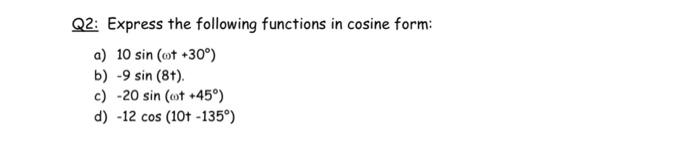 Q2: Express the following functions in cosine form:

a) $10 \sin(\omega t + 30^\circ)$
b) $-9 \sin(8t)$.
c) $-20 \sin(\omega t + 45^\circ)$
d) $-12 \cos(10t - 135^\circ)$